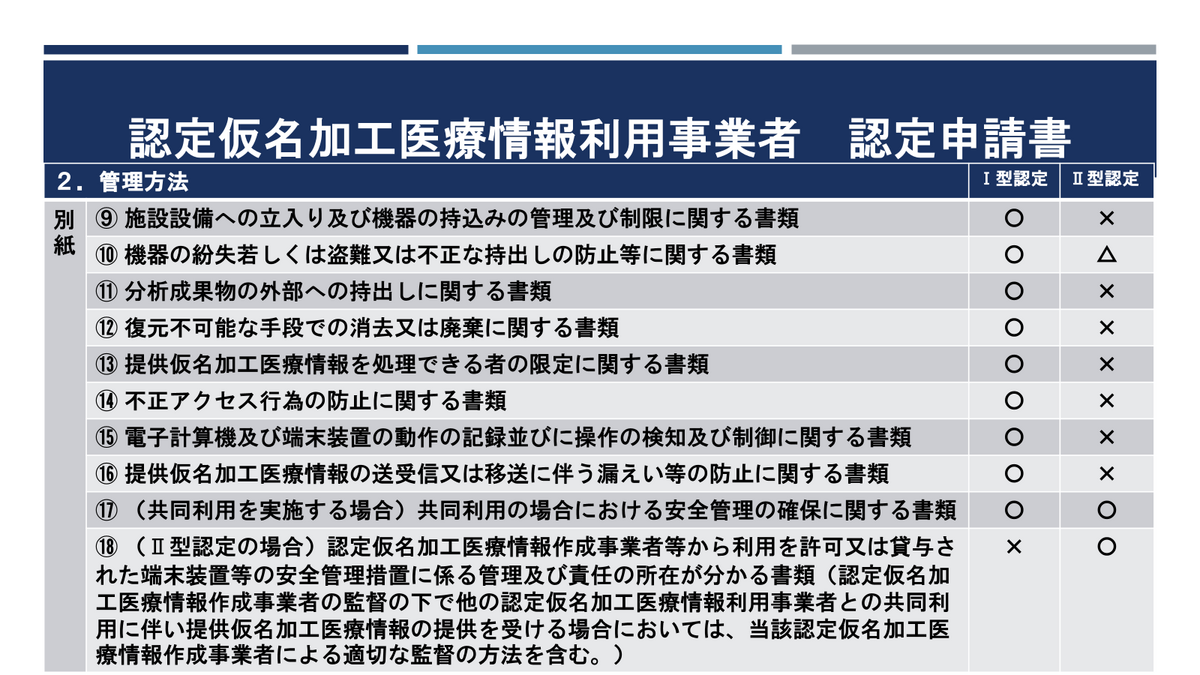 認定仮名加工医療情報利用事業者　認定申請書

| 2．管理方法 | | Ⅰ型認定 | Ⅱ型認定 |
|---|---|---|---|
| 別紙 | ⑨ 施設設備への立入り及び機器の持込みの管理及び制限に関する書類 | ○ | × |
| | ⑩ 機器の紛失若しくは盗難又は不正な持出しの防止等に関する書類 | ○ | △ |
| | ⑪ 分析成果物の外部への持出しに関する書類 | ○ | × |
| | ⑫ 復元不可能な手段での消去又は廃棄に関する書類 | ○ | × |
| | ⑬ 提供仮名加工医療情報を処理できる者の限定に関する書類 | ○ | × |
| | ⑭ 不正アクセス行為の防止に関する書類 | ○ | × |
| | ⑮ 電子計算機及び端末装置の動作の記録並びに操作の検知及び制御に関する書類 | ○ | × |
| | ⑯ 提供仮名加工医療情報の送受信又は移送に伴う漏えい等の防止に関する書類 | ○ | × |
| | ⑰（共同利用を実施する場合）共同利用の場合における安全管理の確保に関する書類 | ○ | ○ |
| | ⑱（Ⅱ型認定の場合）認定仮名加工医療情報作成事業者等から利用を許可又は貸与された端末装置等の安全管理措置に係る管理及び責任の所在が分かる書類（認定仮名加工医療情報作成事業者の監督の下で他の認定仮名加工医療情報利用事業者との共同利用に伴い提供仮名加工医療情報の提供を受ける場合においては、当該認定仮名加工医療情報作成事業者による適切な監督の方法を含む。） | × | ○ |